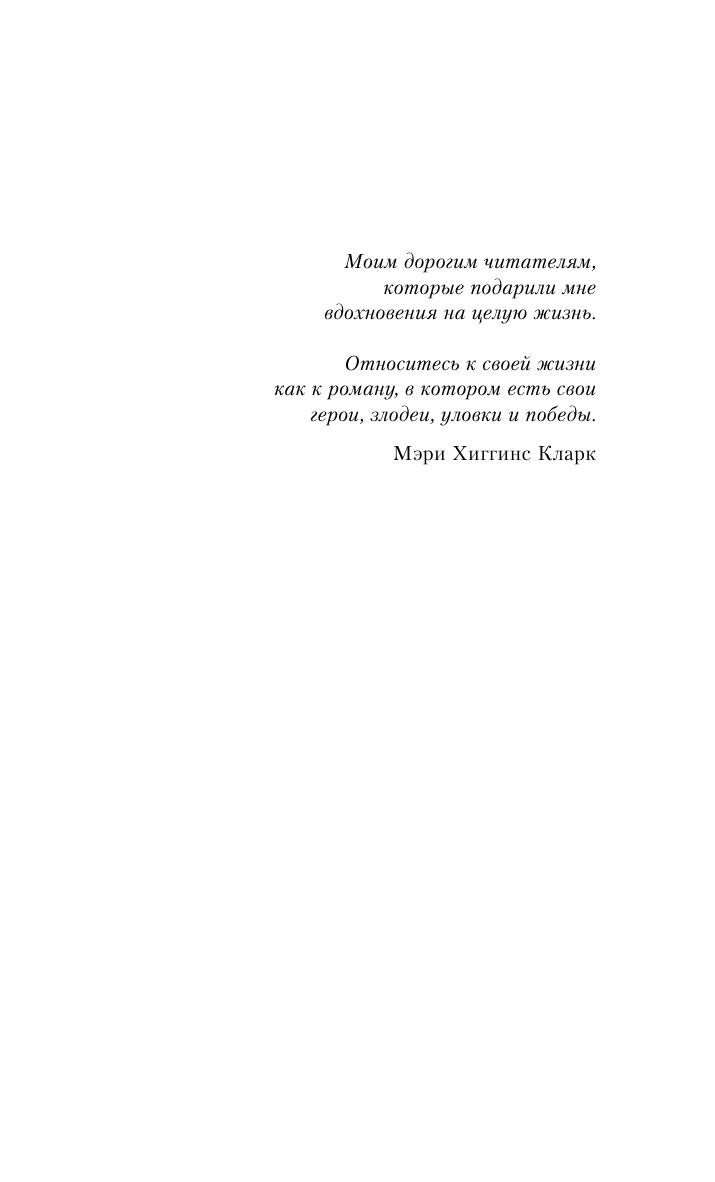 Моим дорогим читателям, которые подарили мне вдохновения на целую жизнь.

Относитесь к своей жизни как к роману, в котором есть свои герои, злодеи, уловки и победы.

Мэри Хиггинс Кларк